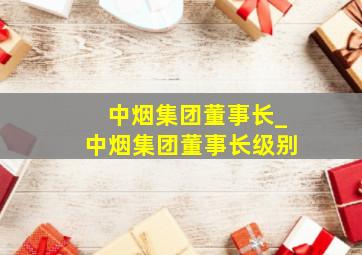 中烟集团董事长_
中烟集团董事长级别